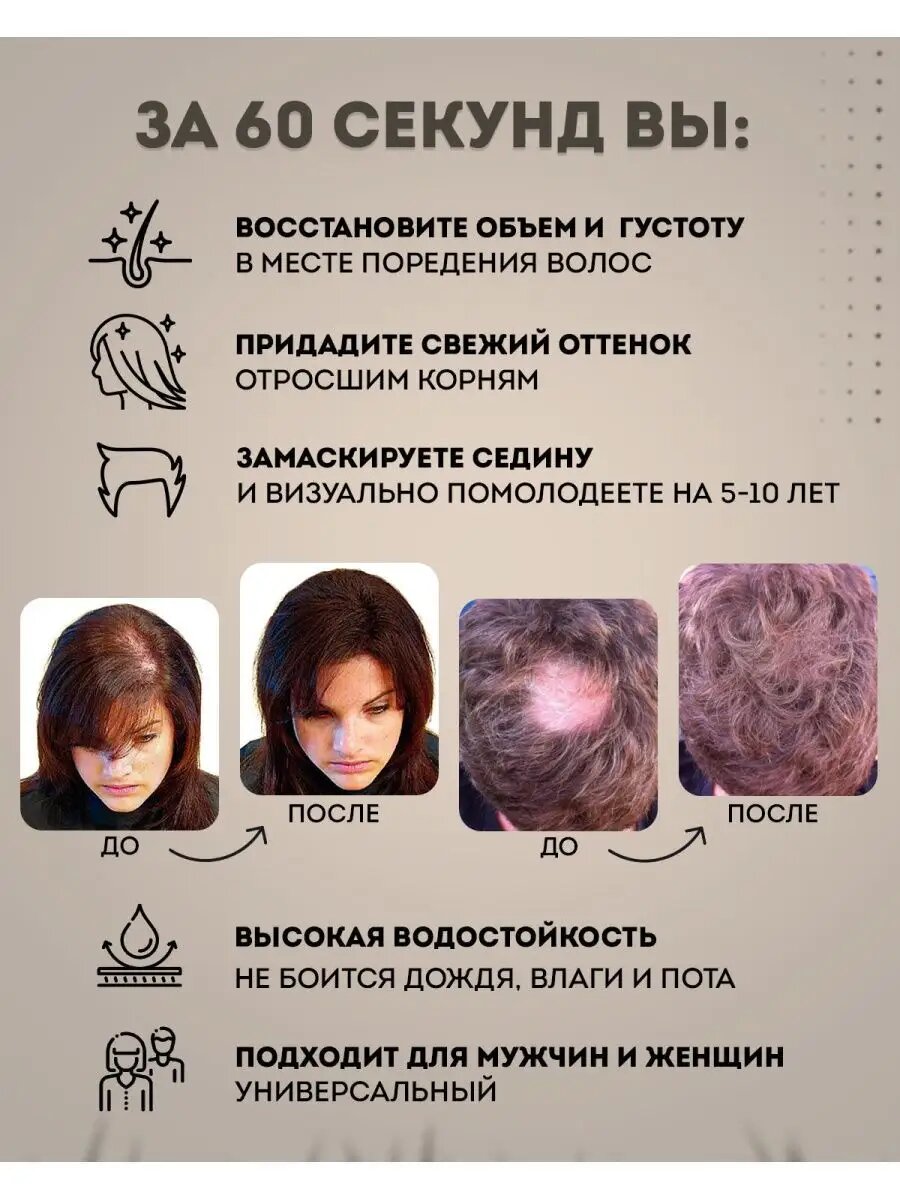 ЗА 60 СЕКУНД ВЫ:

ВОССТАНОВИТЕ ОБЪЕМ И ГУСТОТУ
В МЕСТЕ ПОРЕДЕНИЯ ВОЛОС

ПРИДАДИТЕ СВЕЖИЙ ОТТЕНОК
ОТРОСШИМ КОРНЯМ

ЗАМАСКИРУЕТЕ СЕДИНУ
И ВИЗУАЛЬНО ПОМОЛОДЕЕТЕ НА 5-10 ЛЕТ

ДО

ПОСЛЕ

ДО

ПОСЛЕ

ВЫСОКАЯ ВОДОСТОЙКОСТЬ
НЕ БОИТСЯ ДОЖДЯ, ВЛАГИ И ПОТА

ПОДХОДИТ ДЛЯ МУЖЧИН И ЖЕНЩИН
УНИВЕРСАЛЬНЫЙ